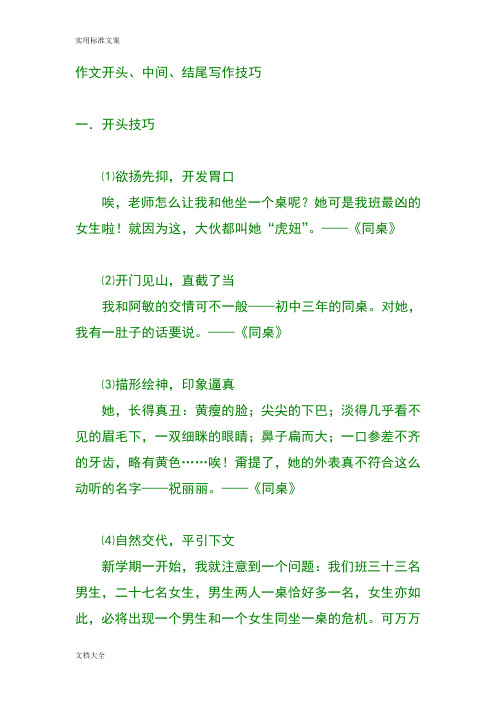 实用标准文案

作文开头、中间、结尾写作技巧

一. 开头技巧

⑴欲扬先抑，开发胃口

唉，老师怎么让我和他坐一个桌呢？她可是我班最凶的女生啦！就因为这，大伙都叫她“虎妞”。——《同桌》

⑵开门见山，直截了当

我和阿敏的交情可不一般——初中三年的同桌。对她，我有一肚子的话要说。——《同桌》

⑶描形绘神，印象逼真

她，长得真丑：黄瘦的脸；尖尖的下巴；淡得几乎看不见的眉毛下，一双细眯的眼睛；鼻子扁而大；一口参差不齐的牙齿，略有黄色……唉！甭提了，她的外表真不符合这么动听的名字——祝丽丽。——《同桌》

⑷自然交代，平引下文

新学期一开始，我就注意到一个问题：我们班三十三名男生，二十七名女生，男生两人一桌恰好多一名，女生亦如此，必将出现一个男生和一个女生同坐一桌的危机。可万万

文档大全